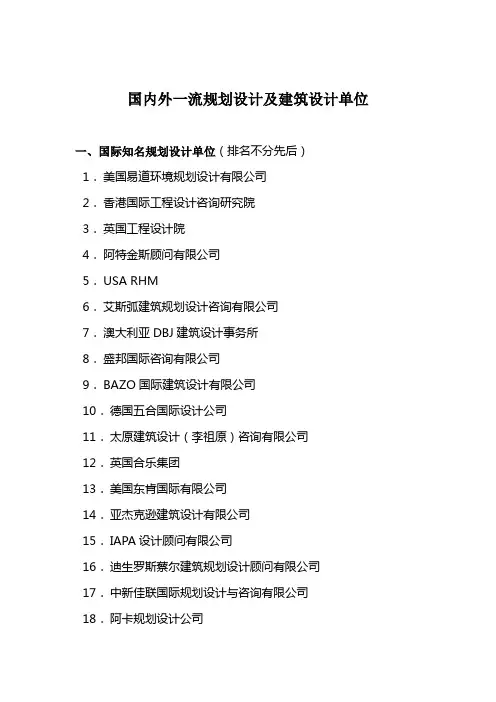 国内外一流规划设计及建筑设计单位

一、国际知名规划设计单位（排名不分先后）

1．美国易道环境规划设计有限公司
2．香港国际工程设计咨询研究院
3．英国工程设计院
4．阿特金斯顾问有限公司
5．USA RHM
6．艾斯弧建筑规划设计咨询有限公司
7．澳大利亚 DBJ 建筑设计事务所
8．盛邦国际咨询有限公司
9．BAZO 国际建筑设计有限公司
10．德国五合国际设计公司
11．太原建筑设计（李祖原）咨询有限公司
12．英国合乐集团
13．美国东肯国际有限公司
14．亚杰克逊建筑设计有限公司
15．IAPA 设计顾问有限公司
16．迪生罗斯蔡尔建筑规划设计顾问有限公司
17．中新佳联国际规划设计与咨询有限公司
18．阿卡规划设计公司